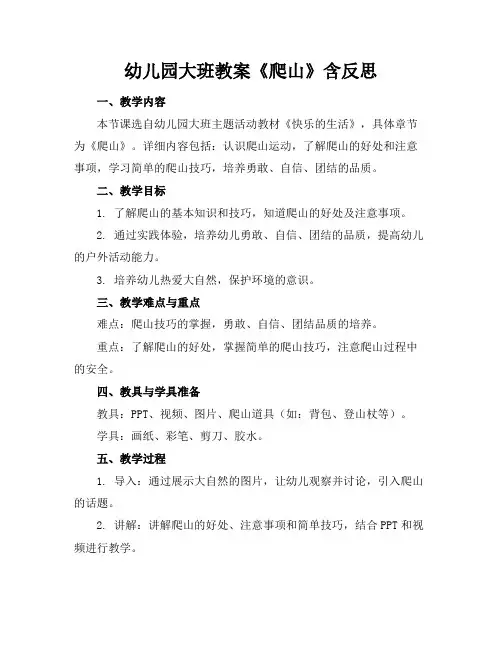 幼儿园大班教案《爬山》含反思

一、教学内容

本节课选自幼儿园大班主题活动教材《快乐的生活》，具体章节为《爬山》。详细内容包括：认识爬山运动，了解爬山的好处和注意事项，学习简单的爬山技巧，培养勇敢、自信、团结的品质。

二、教学目标

1. 了解爬山的基本知识和技巧，知道爬山的好处及注意事项。

2. 通过实践体验，培养幼儿勇敢、自信、团结的品质，提高幼儿的户外活动能力。

3. 培养幼儿热爱大自然，保护环境的意识。

三、教学难点与重点

难点：爬山技巧的掌握，勇敢、自信、团结品质的培养。

重点：了解爬山的好处，掌握简单的爬山技巧，注意爬山过程中的安全。

四、教具与学具准备

教具：PPT、视频、图片、爬山道具（如：背包、登山杖等）。

学具：画纸、彩笔、剪刀、胶水。

五、教学过程

1. 导入：通过展示大自然的图片，让幼儿观察并讨论，引入爬山的话题。

2. 讲解：讲解爬山的好处、注意事项和简单技巧，结合PPT和视频进行教学。